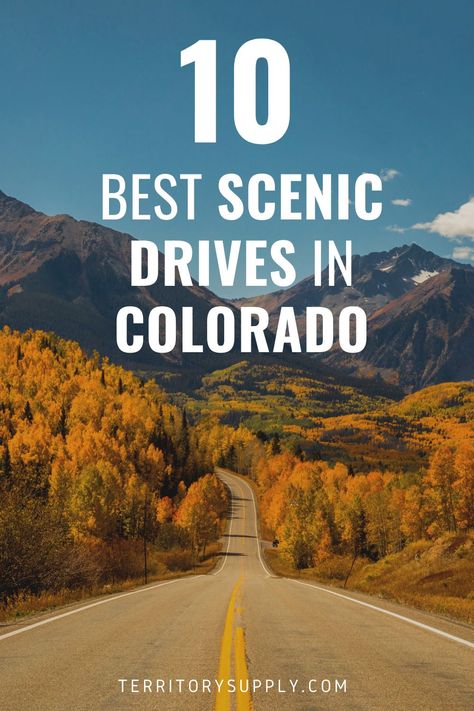 10

BEST SCENIC DRIVES IN COLORADO

TERRITORYSUPPLY.COM